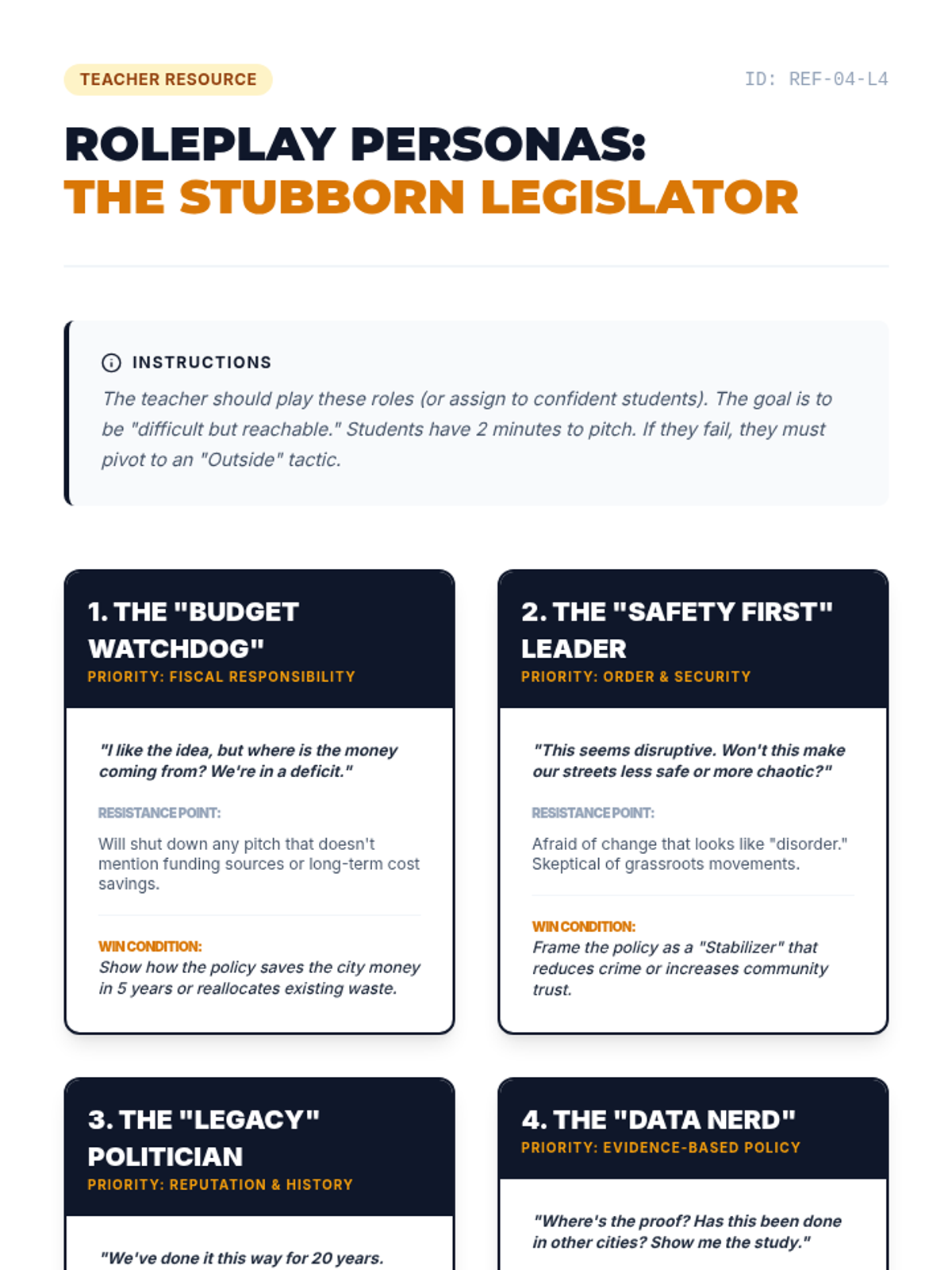 TEACHER RESOURCE

ID: REF-04-L4

ROLEPLAY PERSONAS:
THE STUBBORN LEGISLATOR

INSTRUCTIONS

The teacher should play these roles (or assign to confident students). The goal is to be "difficult but reachable." Students have 2 minutes to pitch. If they fail, they must pivot to an "Outside" tactic.

1. THE "BUDGET WATCHDOG"
PRIORITY: FISCAL RESPONSIBILITY

"I like the idea, but where is the money coming from? We're in a deficit."

RESISTANCE POINT:
Will shut down any pitch that doesn't mention funding sources or long-term cost savings.

WIN CONDITION:
Show how the policy saves the city money in 5 years or reallocates existing waste.

2. THE "SAFETY FIRST" LEADER
PRIORITY: ORDER & SECURITY

"This seems disruptive. Won't this make our streets less safe or more chaotic?"

RESISTANCE POINT:
Afraid of change that looks like "disorder." Skeptical of grassroots movements.

WIN CONDITION:
Frame the policy as a "Stabilizer" that reduces crime or increases community trust.

3. THE "LEGACY" POLITICIAN
PRIORITY: REPUTATION & HISTORY

"We've done it this way for 20 years.

4. THE "DATA NERD"
PRIORITY: EVIDENCE-BASED POLICY

"Where's the proof? Has this been done in other cities? Show me the study."